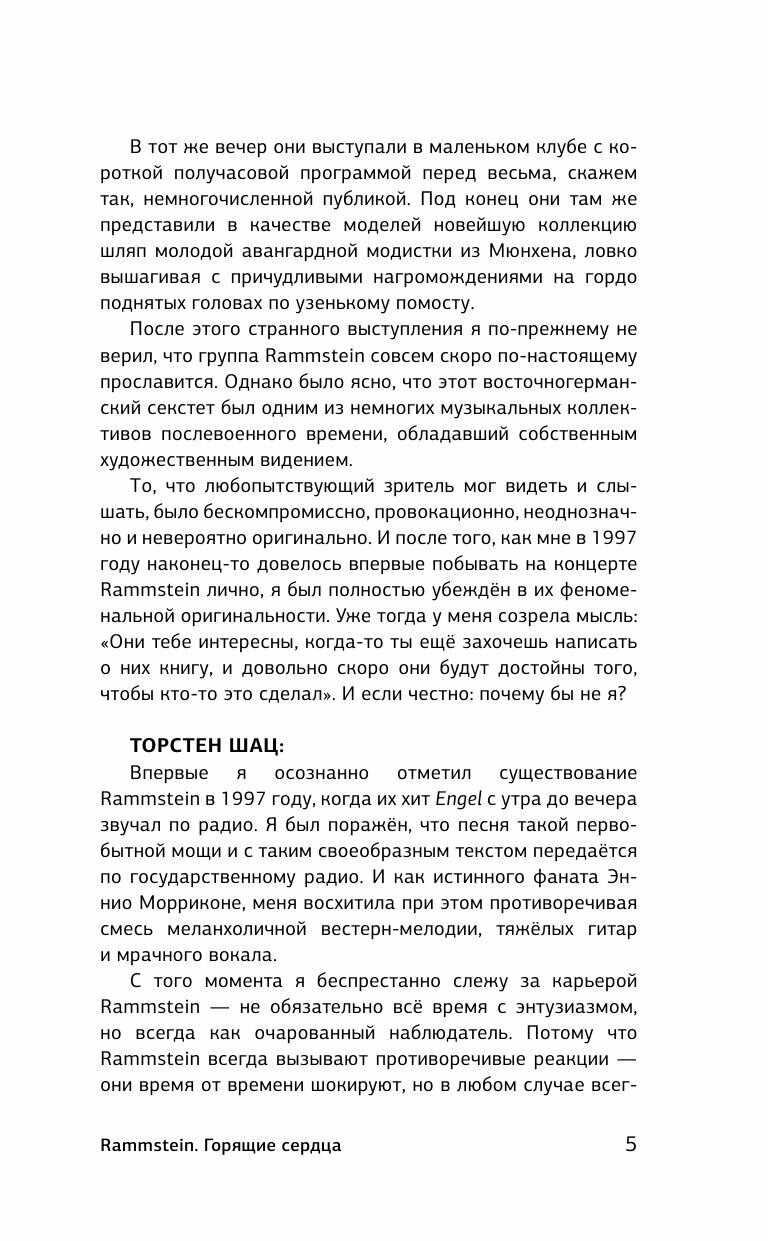 В тот же вечер они выступали в маленьком клубе с короткой получасовой программой перед весьма, скажем так, немногочисленной публикой. Под конец они там же представили в качестве моделей новейшую коллекцию шляп молодой авангардной модистки из Мюнхена, ловко вышагивая с причудливыми нагромождениями на гордо поднятых головах по узенькому помосту.

После этого странного выступления я по-прежнему не верил, что группа Rammstein совсем скоро по-настоящему прославится. Однако было ясно, что этот восточногерманский секстет был одним из немногих музыкальных коллективов послевоенного времени, обладавший собственным художественным видением.

То, что любопытствующий зритель мог видеть и слышать, было бескомпромиссно, провокационно, неоднозначно и невероятно оригинально. И после того, как мне в 1997 году наконец-то довелось впервые побывать на концерте Rammstein лично, я был полностью убеждён в их феноменальной оригинальности. Уже тогда у меня созрела мысль: «Они тебе интересны, когда-то ты ещё захочешь написать о них книгу, и довольно скоро они будут достойны того, чтобы кто-то это сделал». И если честно: почему бы не я?

ТОРСТЕН ШАЦ:

Впервые я осознанно отметил существование Rammstein в 1997 году, когда их хит Engel с утра до вечера звучал по радио. Я был поражён, что песня такой первобытной мощи и с таким своеобразным текстом передаётся по государственному радио. И как истинного фаната Эннио Морриконе, меня восхитила при этом противоречивая смесь меланхоличной вестерн-мелодии, тяжёлых гитар и мрачного вокала.

С того момента я беспрестанно слежу за карьерой Rammstein — не обязательно всё время с энтузиазмом, но всегда как очарованный наблюдатель. Потому что Rammstein всегда вызывают противоречивые реакции — они время от времени шокируют, но в любом случае всег-

Rammstein. Горящие сердца

5